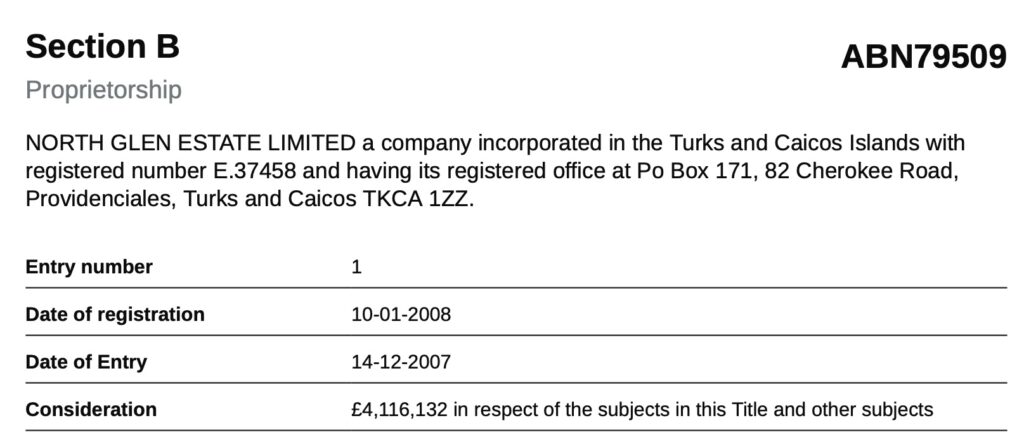 Section B

ABN79509

Proprietorship

NORTH GLEN ESTATE LIMITED a company incorporated in the Turks and Caicos Islands with registered number E.37458 and having its registered office at Po Box 171, 82 Cherokee Road, Providenciales, Turks and Caicos TKCA 1ZZ.

Entry number
1

Date of registration
10-01-2008

Date of Entry
14-12-2007

Consideration
£4,116,132 in respect of the subjects in this Title and other subjects